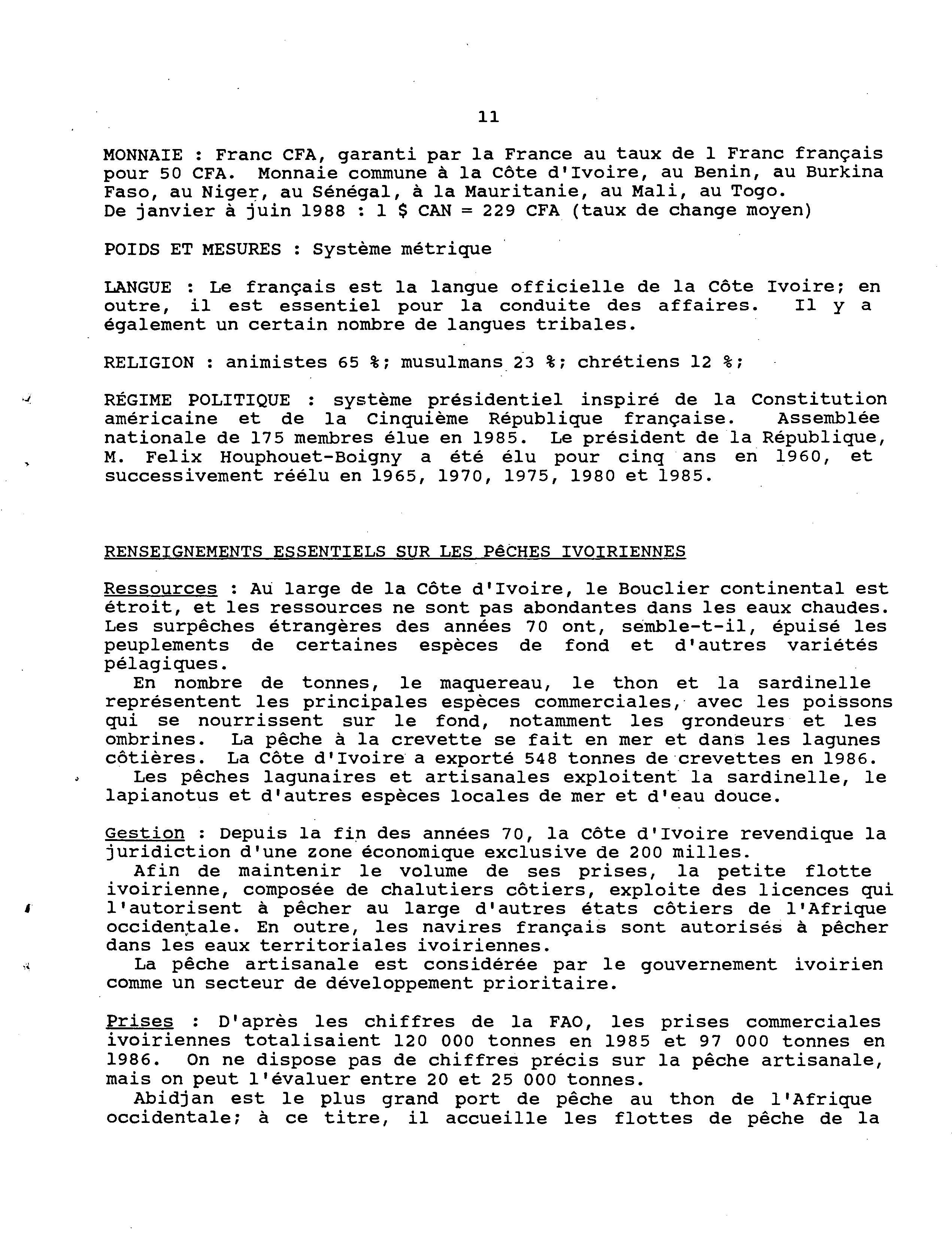 11

MONNAIE : Franc CFA, garanti par la France au taux de 1 Franc français pour 50 CFA. Monnaie commune à la Côte d'Ivoire, au Benin, au Burkina Faso, au Niger, au Sénégal, à la Mauritanie, au Mali, au Togo.
De janvier à juin 1988 : 1 $ CAN = 229 CFA (taux de change moyen)

POIDS ET MESURES : Système métrique

LANGUE : Le français est la langue officielle de la Côte Ivoire; en outre, il est essentiel pour la conduite des affaires. Il y a également un certain nombre de langues tribales.

RELIGION : animistes 65 %; musulmans 23 %; chrétiens 12 %;

RÉGIME POLITIQUE : système présidentiel inspiré de la Constitution américaine et de la Cinquième République française. Assemblée nationale de 175 membres élue en 1985. Le président de la République, M. Felix Houphouet-Boigny a été élu pour cinq ans en 1960, et successivement réélu en 1965, 1970, 1975, 1980 et 1985.

RENSEIGNEMENTS ESSENTIELS SUR LES PêCHES IVOIRIENNES

Ressources : Au large de la Côte d'Ivoire, le Bouclier continental est étroit, et les ressources ne sont pas abondantes dans les eaux chaudes. Les surpêches étrangères des années 70 ont, semble-t-il, épuisé les peuplements de certaines espèces de fond et d'autres variétés pélagiques.
En nombre de tonnes, le maquereau, le thon et la sardinelle représentent les principales espèces commerciales, avec les poissons qui se nourrissent sur le fond, notamment les grondeurs et les ombrines. La pêche à la crevette se fait en mer et dans les lagunes côtières. La Côte d'Ivoire a exporté 548 tonnes de crevettes en 1986.
Les pêches lagunaires et artisanales exploitent la sardinelle, le lapianotus et d'autres espèces locales de mer et d'eau douce.

Gestion : Depuis la fin des années 70, la Côte d'Ivoire revendique la juridiction d'une zone économique exclusive de 200 milles.
Afin de maintenir le volume de ses prises, la petite flotte ivoirienne, composée de chalutiers côtiers, exploite des licences qui l'autorisent à pêcher au large d'autres états côtiers de l'Afrique occidentale. En outre, les navires français sont autorisés à pêcher dans les eaux territoriales ivoiriennes.
La pêche artisanale est considérée par le gouvernement ivoirien comme un secteur de développement prioritaire.

Prises : D'après les chiffres de la FAO, les prises commerciales ivoiriennes totalisaient 120 000 tonnes en 1985 et 97 000 tonnes en 1986. On ne dispose pas de chiffres précis sur la pêche artisanale, mais on peut l'évaluer entre 20 et 25 000 tonnes.
Abidjan est le plus grand port de pêche au thon de l'Afrique occidentale; à ce titre, il accueille les flottes de pêche de la